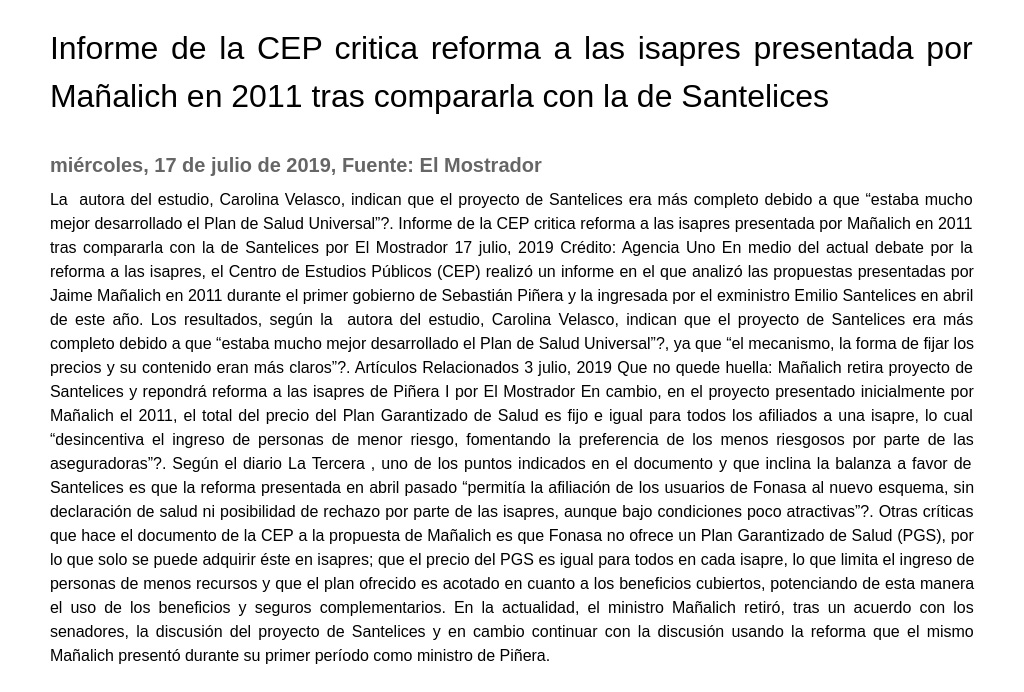 Informe de la CEP critica reforma a las isapres presentada por Mañalich en 2011 tras compararla con la de Santelices

miércoles, 17 de julio de 2019, Fuente: El Mostrador

La autora del estudio, Carolina Velasco, indican que el proyecto de Santelices era más completo debido a que “estaba mucho mejor desarrollado el Plan de Salud Universal”?. Informe de la CEP critica reforma a las isapres presentada por Mañalich en 2011 tras compararla con la de Santelices por El Mostrador 17 julio, 2019 Crédito: Agencia Uno En medio del actual debate por la reforma a las isapres, el Centro de Estudios Públicos (CEP) realizó un informe en el que analizó las propuestas presentadas por Jaime Mañalich en 2011 durante el primer gobierno de Sebastián Piñera y la ingresada por el exministro Emilio Santelices en abril de este año. Los resultados, según la autora del estudio, Carolina Velasco, indican que el proyecto de Santelices era más completo debido a que “estaba mucho mejor desarrollado el Plan de Salud Universal”?, ya que “el mecanismo, la forma de fijar los precios y su contenido eran más claros”?. Artículos Relacionados 3 julio, 2019 Que no quede huella: Mañalich retira proyecto de Santelices y repondrá reforma a las isapres de Piñera I por El Mostrador En cambio, en el proyecto presentado inicialmente por Mañalich el 2011, el total del precio del Plan Garantizado de Salud es fijo e igual para todos los afiliados a una isapre, lo cual “desincentiva el ingreso de personas de menor riesgo, fomentando la preferencia de los menos riesgosos por parte de las aseguradoras”?. Según el diario La Tercera , uno de los puntos indicados en el documento y que inclina la balanza a favor de Santelices es que la reforma presentada en abril pasado “permitía la afiliación de los usuarios de Fonasa al nuevo esquema, sin declaración de salud ni posibilidad de rechazo por parte de las isapres, aunque bajo condiciones poco atractivas”?. Otras críticas que hace el documento de la CEP a la propuesta de Mañalich es que Fonasa no ofrece un Plan Garantizado de Salud (PGS), por lo que solo se puede adquirir éste en isapres; que el precio del PGS es igual para todos en cada isapre, lo que limita el ingreso de personas de menos recursos y que el plan ofrecido es acotado en cuanto a los beneficios cubiertos, potenciando de esta manera el uso de los beneficios y seguros complementarios. En la actualidad, el ministro Mañalich retiró, tras un acuerdo con los senadores, la discusión del proyecto de Santelices y en cambio continuar con la discusión usando la reforma que el mismo Mañalich presentó durante su primer período como ministro de Piñera.